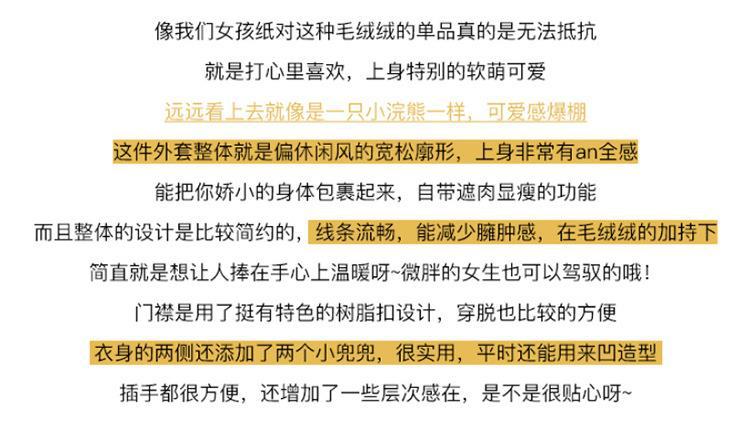 像我们女孩纸对这种毛绒绒的单品真的是无法抵抗

就是打心里喜欢，上身特别的软萌可爱

远远看上去就像是一只小浣熊一样，可爱感爆棚

这件外套整体就是偏休闲风的宽松廓形，上身非常有an全感

能把你娇小的身体包裹起来，自带遮肉显瘦的功能

而且整体的设计是比较简约的，线条流畅，能减少臃肿感，在毛绒绒的加持下

简直就是想让人捧在手心上温暖呀~微胖的女生也可以驾驭的哦！

门襟是用了挺有特色的树脂扣设计，穿脱也比较的方便

衣身的两侧还添加了两个小兜兜，很实用，平时还能用来凹造型

插手都很方便，还增加了一些层次感在，是不是很贴心呀~